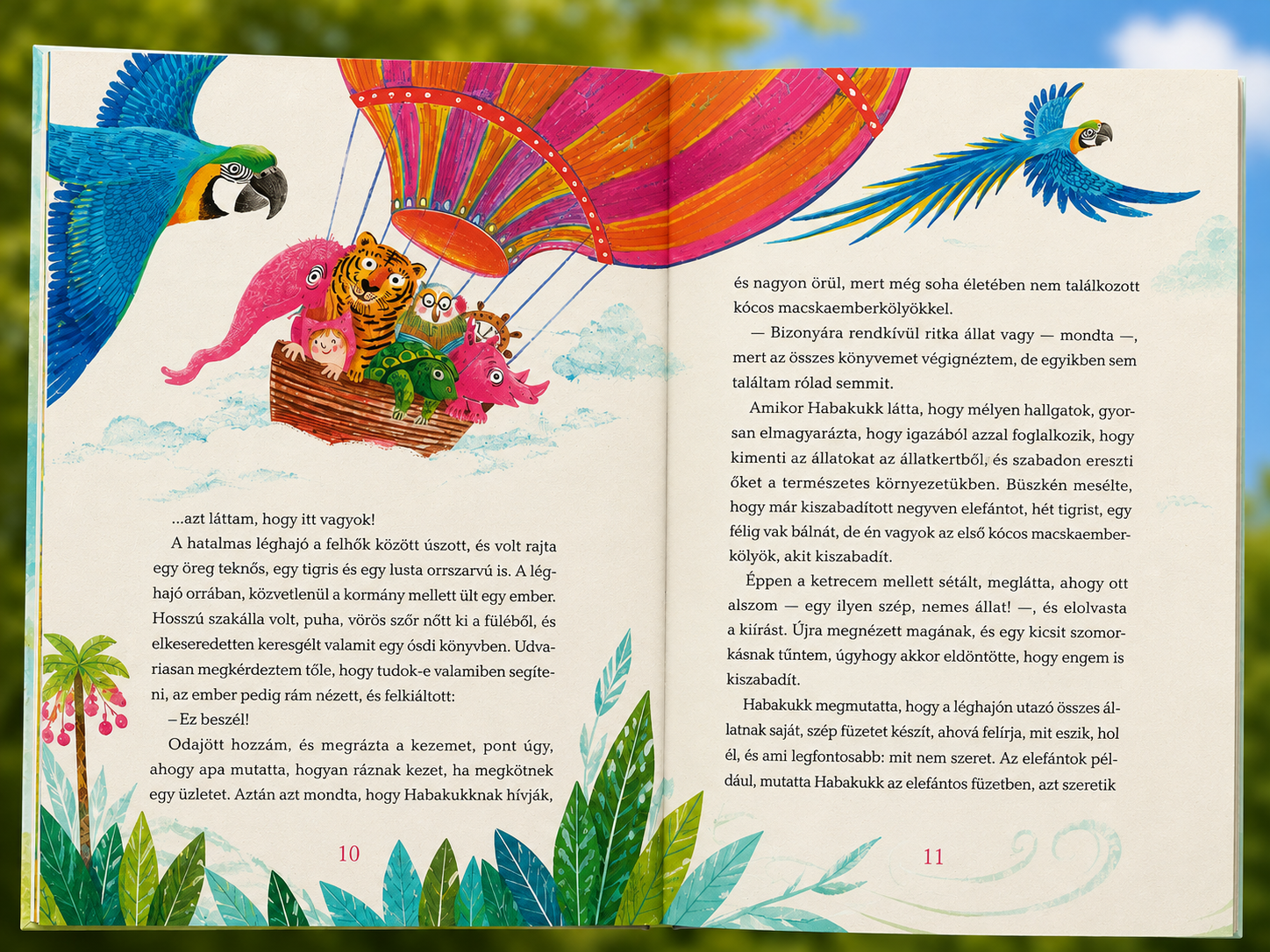 ...azt láttam, hogy itt vagyok!

A hatalmas léghajó a felhők között úszott, és volt rajta egy öreg teknős, egy tigris és egy lusta orrszarvú is. A léghajó orrában, közvetlenül a kormány mellett ült egy ember. Hosszú szakálla volt, puha, vörös szőr nőtt ki a füléből, és elkeseredetten keresgélt valamit egy ósdi könyvben. Udvariasan megkérdeztem tőle, hogy tudok-e valamiben segíteni, az ember pedig rám nézett, és felkiáltott:

–Ez beszél!

Odajött hozzám, és megrázta a kezemet, pont úgy, ahogy apa mutatta, hogyan ráznak kezet, ha megkötnek egy üzletet. Aztán azt mondta, hogy Habakukknak hívják,

10

és nagyon örül, mert még soha életében nem találkozott kócos macskaemberkölyökkel.

— Bizonyára rendkívül ritka állat vagy — mondta —, mert az összes könyvemet végignéztem, de egyikben sem találtam rólad semmit.

Amikor Habakukk látta, hogy mélyen hallgatok, gyorsan elmagyarázta, hogy igazából azzal foglalkozik, hogy kimenti az állatokat az állatkertből, és szabadon ereszti őket a természetes környezetükben. Büszkén mesélte, hogy már kiszabadított negyven elefántot, hét tigrist, egy félig vak bálnát, de én vagyok az első kócos macskaemberkölyök, akit kiszabadít.

Éppen a ketrecem mellett sétált, meglátta, ahogy ott alszom — egy ilyen szép, nemes állat! —, és elolvasta a kiírást. Újra megnézett magának, és egy kicsit szomorkásnak tűntem, úgyhogy akkor eldöntötte, hogy engem is kiszabadít.

Habakukk megmutatta, hogy a léghajón utazó összes állatnak saját, szép füzetet készít, ahová felírja, mit eszik, hol él, és ami legfontosabb: mit nem szeret. Az elefántok például, mutatta Habakukk az elefántos füzetben, azt szeretik

11